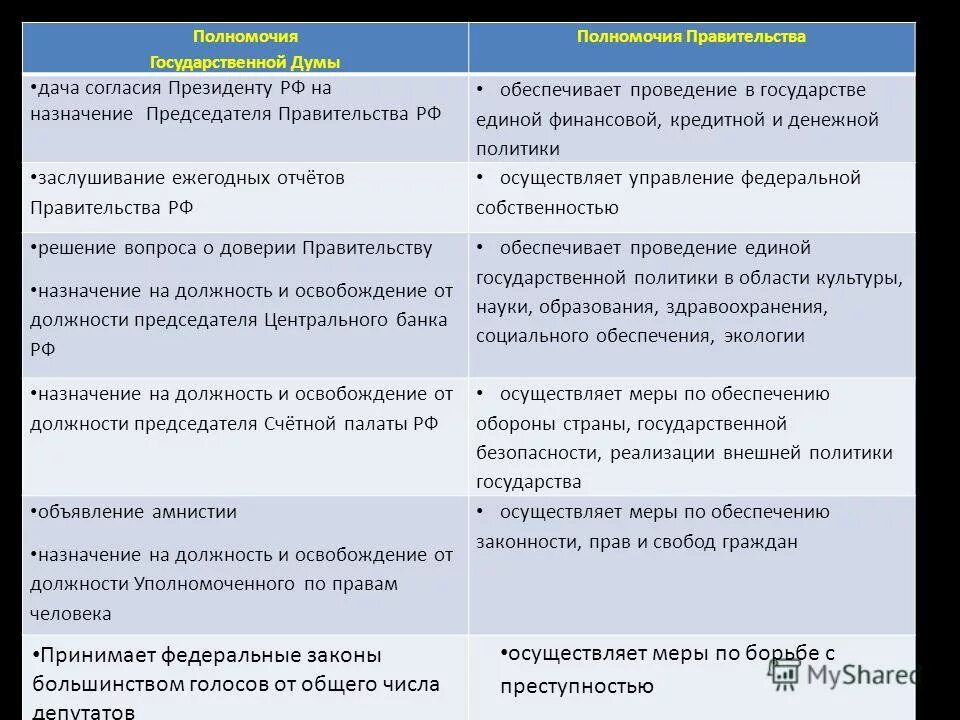 | Полномочия Государственной Думы | Полномочия Правительства |
|---|---|
| •дача согласия Президенту РФ на назначение Председателя Правительства РФ | • обеспечивает проведение в государстве единой финансовой, кредитной и денежной политики |
| •заслушивание ежегодных отчётов Правительства РФ | • осуществляет управление федеральной собственностью |
| •решение вопроса о доверии Правительству •назначение на должность и освобождение от должности председателя Центрального банка РФ | • обеспечивает проведение единой государственной политики в области культуры, науки, образования, здравоохранения, социального обеспечения, экологии |
| •назначение на должность и освобождение от должности председателя Счётной палаты РФ | • осуществляет меры по обеспечению обороны страны, государственной безопасности, реализации внешней политики государства |
| •объявление амнистии •назначение на должность и освобождение от должности Уполномоченного по правам человека | • осуществляет меры по обеспечению законности, прав и свобод граждан |
| •Принимает федеральные законы большинством голосов от общего числа депутатов | •осуществляет меры по борьбе с преступностью |

MyShared